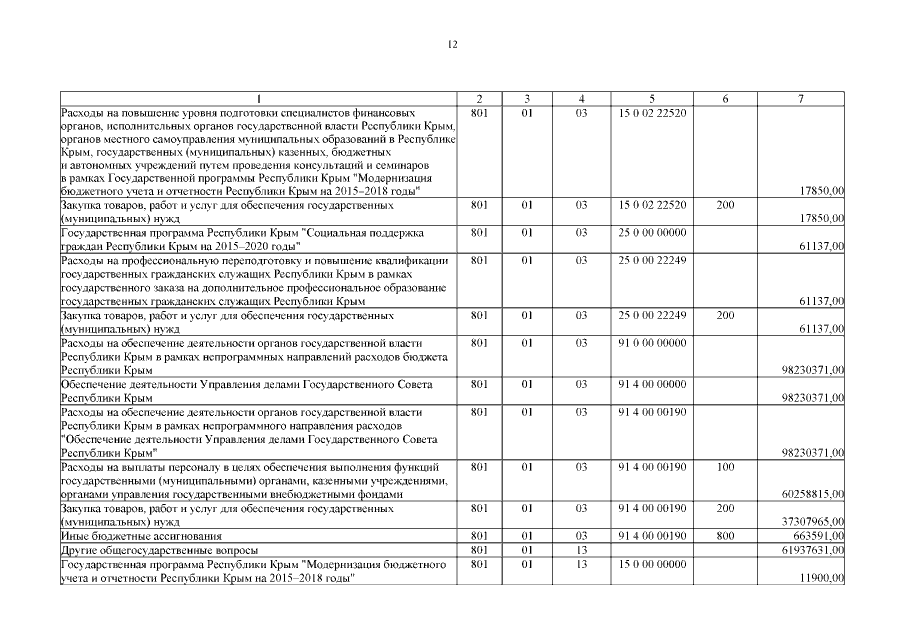 12

| 1 | 2 | 3 | 4 | 5 | 6 | 7 |
|---|---|---|---|---|---|---|
| Расходы на повышение уровня подготовки специалистов финансовых органов, исполнительных органов государственной власти Республики Крым, органов местного самоуправления муниципальных образований в Республике Крым, государственных (муниципальных) казенных, бюджетных и автономных учреждений путем проведения консультаций и семинаров в рамках Государственной программы Республики Крым "Модернизация бюджетного учета и отчетности Республики Крым на 2015–2018 годы" | 801 | 01 | 03 | 15 0 02 22520 | | 17850,00 |
| Закупка товаров, работ и услуг для обеспечения государственных (муниципальных) нужд | 801 | 01 | 03 | 15 0 02 22520 | 200 | 17850,00 |
| Государственная программа Республики Крым "Социальная поддержка граждан Республики Крым на 2015–2020 годы" | 801 | 01 | 03 | 25 0 00 00000 | | 61137,00 |
| Расходы на профессиональную переподготовку и повышение квалификации государственных гражданских служащих Республики Крым в рамках государственного заказа на дополнительное профессиональное образование государственных гражданских служащих Республики Крым | 801 | 01 | 03 | 25 0 00 22249 | | 61137,00 |
| Закупка товаров, работ и услуг для обеспечения государственных (муниципальных) нужд | 801 | 01 | 03 | 25 0 00 22249 | 200 | 61137,00 |
| Расходы на обеспечение деятельности органов государственной власти Республики Крым в рамках непрограммных направлений расходов бюджета Республики Крым | 801 | 01 | 03 | 91 0 00 00000 | | 98230371,00 |
| Обеспечение деятельности Управления делами Государственного Совета Республики Крым | 801 | 01 | 03 | 91 4 00 00000 | | 98230371,00 |
| Расходы на обеспечение деятельности органов государственной власти Республики Крым в рамках непрограммного направления расходов "Обеспечение деятельности Управления делами Государственного Совета Республики Крым" | 801 | 01 | 03 | 91 4 00 00190 | | 98230371,00 |
| Расходы на выплаты персоналу в целях обеспечения выполнения функций государственными (муниципальными) органами, казенными учреждениями, органами управления государственными внебюджетными фондами | 801 | 01 | 03 | 91 4 00 00190 | 100 | 60258815,00 |
| Закупка товаров, работ и услуг для обеспечения государственных (муниципальных) нужд | 801 | 01 | 03 | 91 4 00 00190 | 200 | 37307965,00 |
| Иные бюджетные ассигнования | 801 | 01 | 03 | 91 4 00 00190 | 800 | 663591,00 |
| Другие общегосударственные вопросы | 801 | 01 | 13 | | | 61937631,00 |
| Государственная программа Республики Крым "Модернизация бюджетного учета и отчетности Республики Крым на 2015–2018 годы" | 801 | 01 | 13 | 15 0 00 00000 | | 11900,00 |